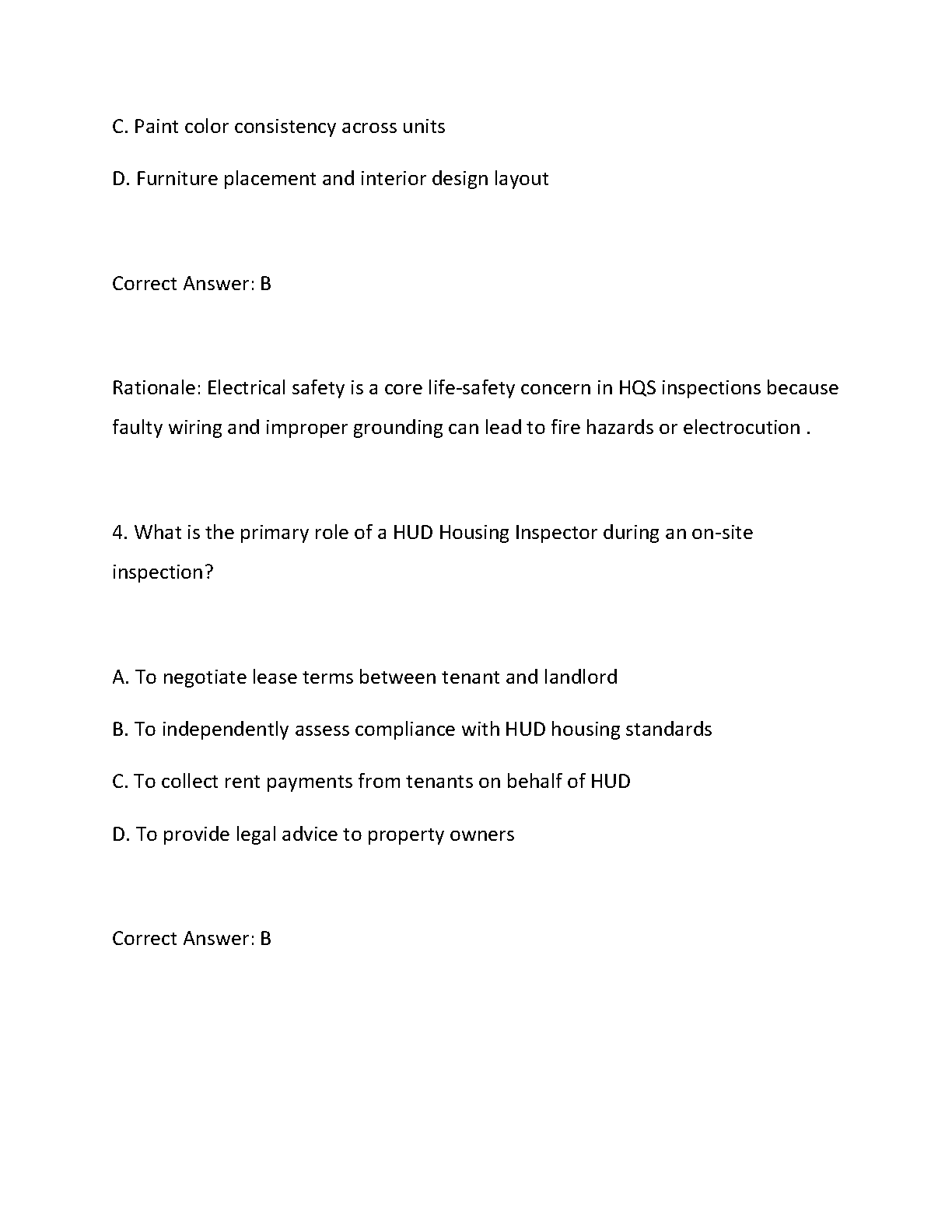 C. Paint color consistency across units

D. Furniture placement and interior design layout

Correct Answer: B

Rationale: Electrical safety is a core life-safety concern in HQS inspections because faulty wiring and improper grounding can lead to fire hazards or electrocution .

4. What is the primary role of a HUD Housing Inspector during an on-site inspection?

A. To negotiate lease terms between tenant and landlord

B. To independently assess compliance with HUD housing standards

C. To collect rent payments from tenants on behalf of HUD

D. To provide legal advice to property owners

Correct Answer: B